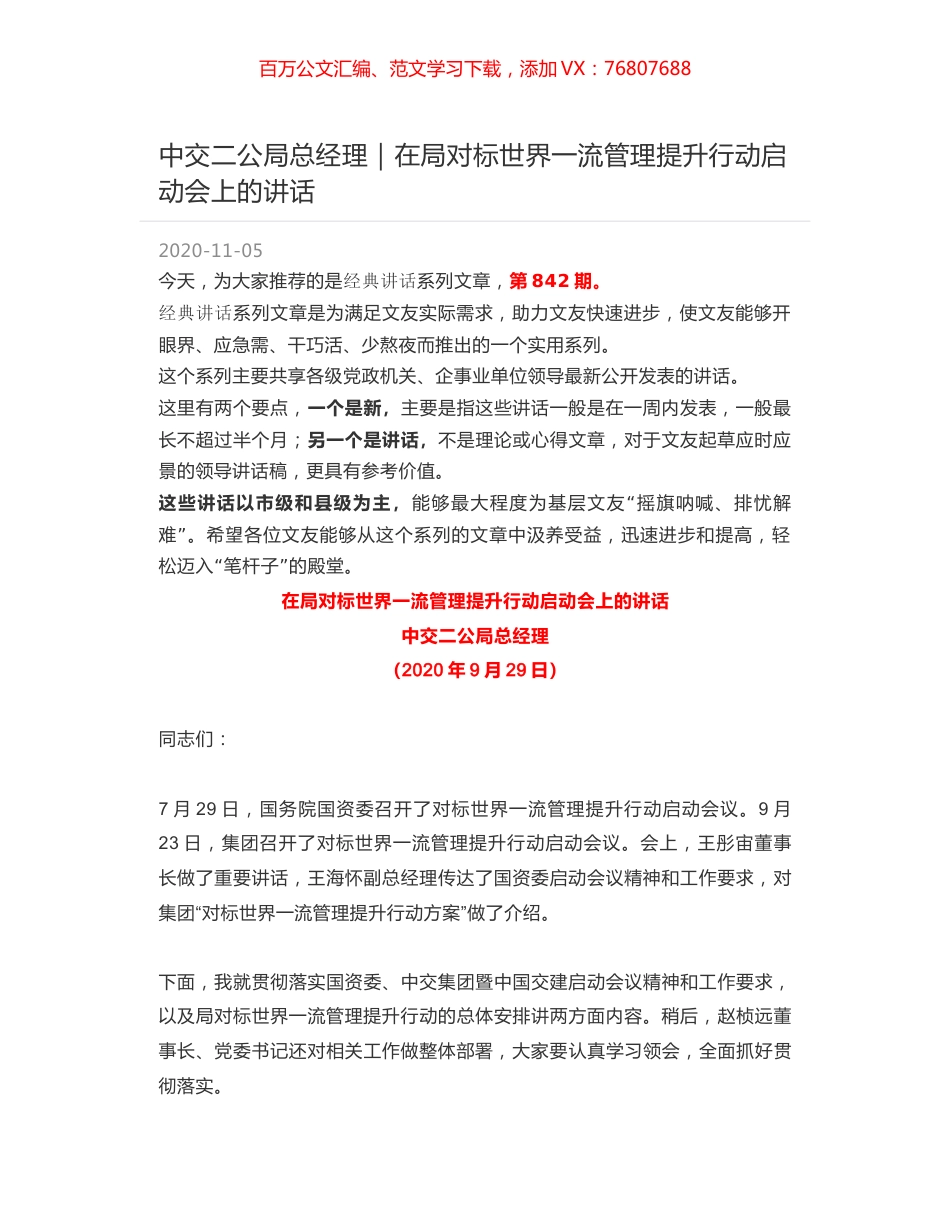 百万公文汇编、范文学习下载，添加 VX：76807688

中交二公局总经理｜在局对标世界一流管理提升行动启动会上的讲话

2020-11-05

今天，为大家推荐的是经典讲话系列文章，第 842 期。

经典讲话系列文章是为满足文友实际需求，助力文友快速进步，使文友能够开眼界、应急需、干巧活、少熬夜而推出的一个实用系列。

这个系列主要共享各级党政机关、企事业单位领导最新公开发表的讲话。

这里有两个要点，一个是新，主要是指这些讲话一般是在一周内发表，一般最长不超过半个月；另一个是讲话，不是理论或心得文章，对于文友起草应时应景的领导讲话稿，更具有参考价值。

这些讲话以市级和县级为主，能够最大程度为基层文友“摇旗呐喊、排忧解难”。希望各位文友能够从这个系列的文章中汲养受益，迅速进步和提高，轻松迈入“笔杆子”的殿堂。

在局对标世界一流管理提升行动启动会上的讲话

中交二公局总经理

（2020 年 9 月 29 日）

同志们：

7 月 29 日，国务院国资委召开了对标世界一流管理提升行动启动会议。9 月 23 日，集团召开了对标世界一流管理提升行动启动会议。会上，王彤宙董事长做了重要讲话，王海怀副总经理传达了国资委启动会议精神和工作要求，对集团“对标世界一流管理提升行动方案”做了介绍。

下面，我就贯彻落实国资委、中交集团暨中国交建启动会议精神和工作要求，以及局对标世界一流管理提升行动的总体安排讲两方面内容。稍后，赵桢远董事长、党委书记还对相关工作做整体部署，大家要认真学习领会，全面抓好贯彻落实。